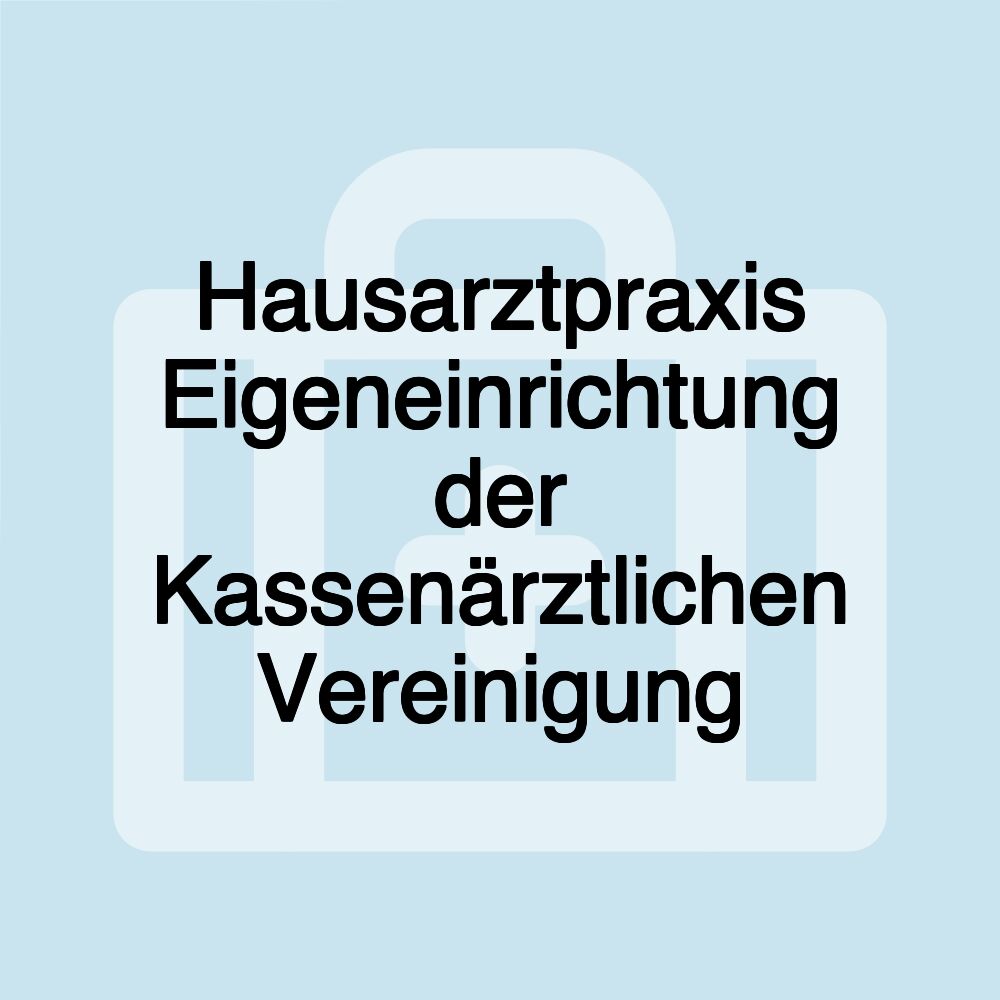 Hausarztpraxis Eigeneinrichtung der Kassenärztlichen Vereinigung